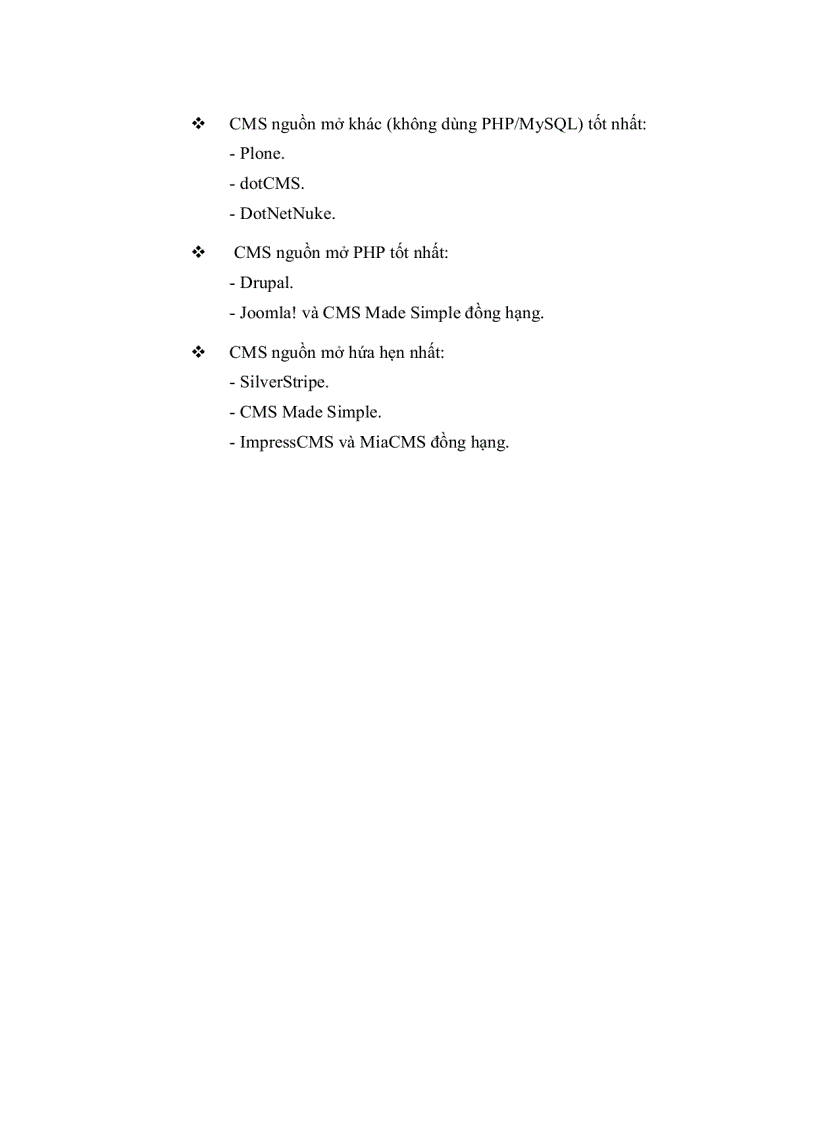 ❖ CMS nguồn mở khác (không dùng PHP/MySQL) tốt nhất:
- Plone.
- dotCMS.
- DotNetNuke.

❖ CMS nguồn mở PHP tốt nhất:
- Drupal.
- Joomla! và CMS Made Simple đồng hạng.

❖ CMS nguồn mở hứa hẹn nhất:
- SilverStripe.
- CMS Made Simple.
- ImpressCMS và MiaCMS đồng hạng.